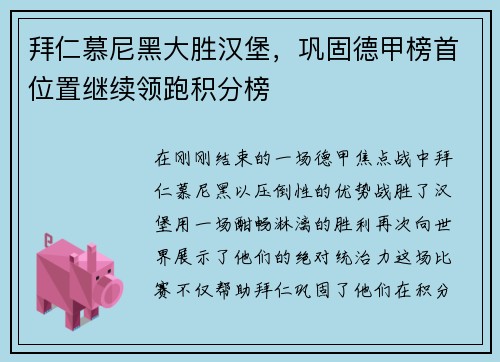 拜仁慕尼黑大胜汉堡，巩固德甲榜首位置继续领跑积分榜

在刚刚结束的一场德甲焦点战中拜仁慕尼黑以压倒性的优势战胜了汉堡用一场酣畅淋漓的胜利再次向世界展示了他们的绝对统治力这场比赛不仅帮助拜仁巩固了他们在积分